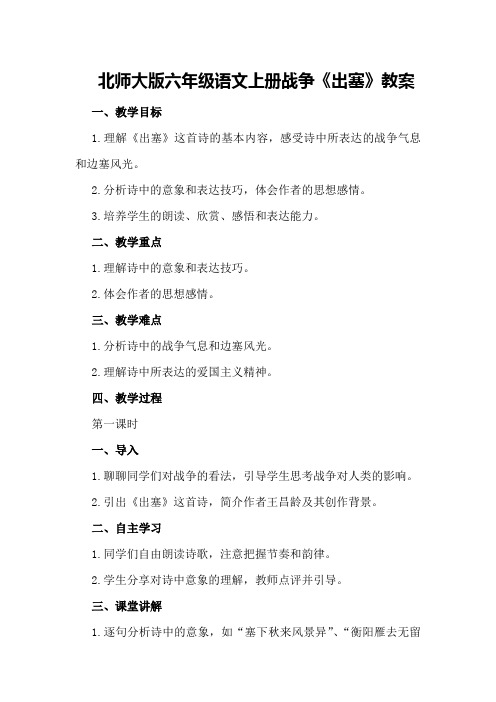 北师大版六年级语文上册战争《出塞》教案

一、教学目标

1.理解《出塞》这首诗的基本内容，感受诗中所表达的战争气息和边塞风光。

2.分析诗中的意象和表达技巧，体会作者的思想感情。

3.培养学生的朗读、欣赏、感悟和表达能力。

二、教学重点

1.理解诗中的意象和表达技巧。

2.体会作者的思想感情。

三、教学难点

1.分析诗中的战争气息和边塞风光。

2.理解诗中所表达的爱国主义精神。

四、教学过程

第一课时

一、导入

1.聊聊同学们对战争的看法，引导学生思考战争对人类的影响。

2.引出《出塞》这首诗，简介作者王昌龄及其创作背景。

二、自主学习

1.同学们自由朗读诗歌，注意把握节奏和韵律。

2.学生分享对诗中意象的理解，教师点评并引导。

三、课堂讲解

1.逐句分析诗中的意象，如“塞下秋来风景异”、“衡阳雁去无留